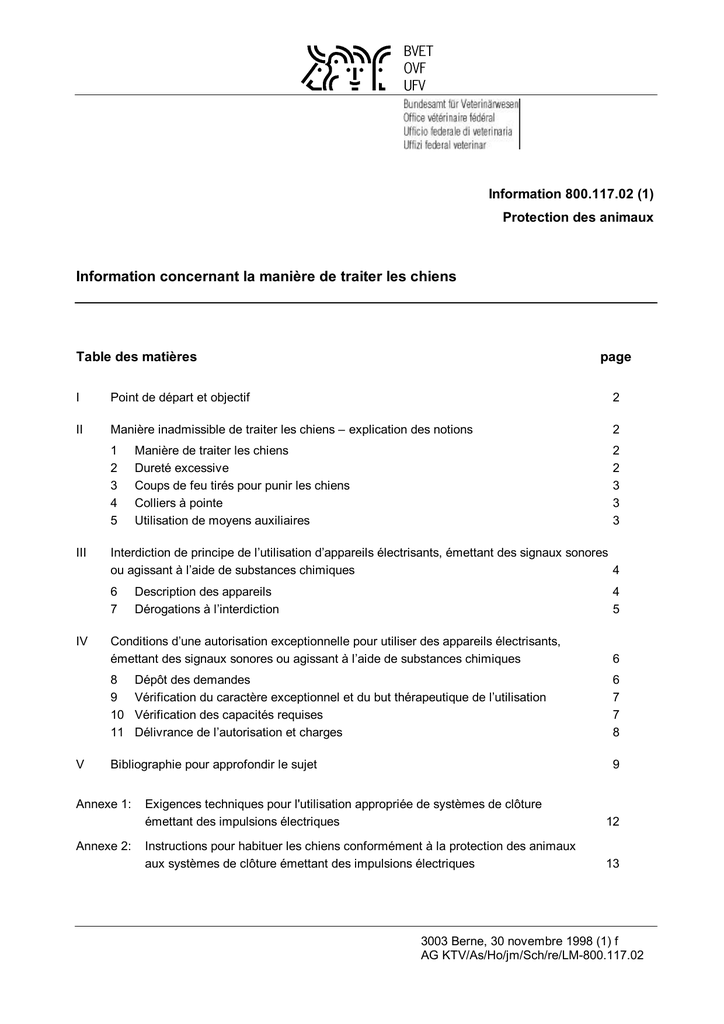 BVET
OVF
UFV

Bundesamt für Veterinärwesen
Office vétérinaire fédéral
Ufficio federale di veterinaria
Uffizi federal veterinar

Information 800.117.02 (1)
Protection des animaux

Information concernant la manière de traiter les chiens

Table des matières page

I Point de départ et objectif 2

II Manière inadmissible de traiter les chiens – explication des notions 2
1 Manière de traiter les chiens 2
2 Dureté excessive 2
3 Coups de feu tirés pour punir les chiens 3
4 Colliers à pointe 3
5 Utilisation de moyens auxiliaires 3

III Interdiction de principe de l'utilisation d'appareils électrisants, émettant des signaux sonores ou agissant à l'aide de substances chimiques 4
6 Description des appareils 4
7 Dérogations à l'interdiction 5

IV Conditions d'une autorisation exceptionnelle pour utiliser des appareils électrisants, émettant des signaux sonores ou agissant à l'aide de substances chimiques 6
8 Dépôt des demandes 6
9 Vérification du caractère exceptionnel et du but thérapeutique de l'utilisation 7
10 Vérification des capacités requises 7
11 Délivrance de l'autorisation et charges 8

V Bibliographie pour approfondir le sujet 9

Annexe 1: Exigences techniques pour l'utilisation appropriée de systèmes de clôture émettant des impulsions électriques 12

Annexe 2: Instructions pour habituer les chiens conformément à la protection des animaux aux systèmes de clôture émettant des impulsions électriques 13

3003 Berne, 30 novembre 1998 (1) f
AG KTV/As/Ho/jm/Sch/re/LM-800.117.02